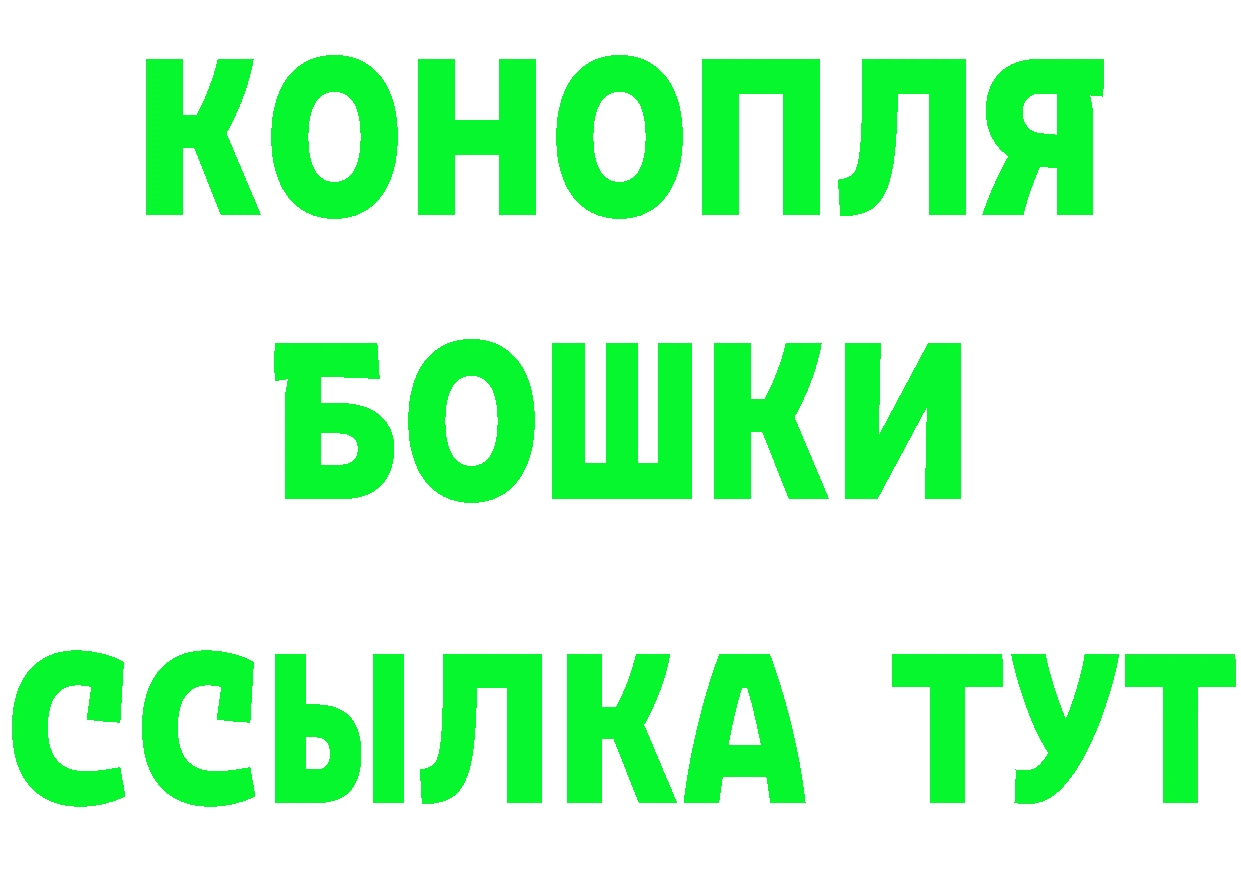 КОНОПЛЯ
БОШКИ
ССЫЛКА ТУТ